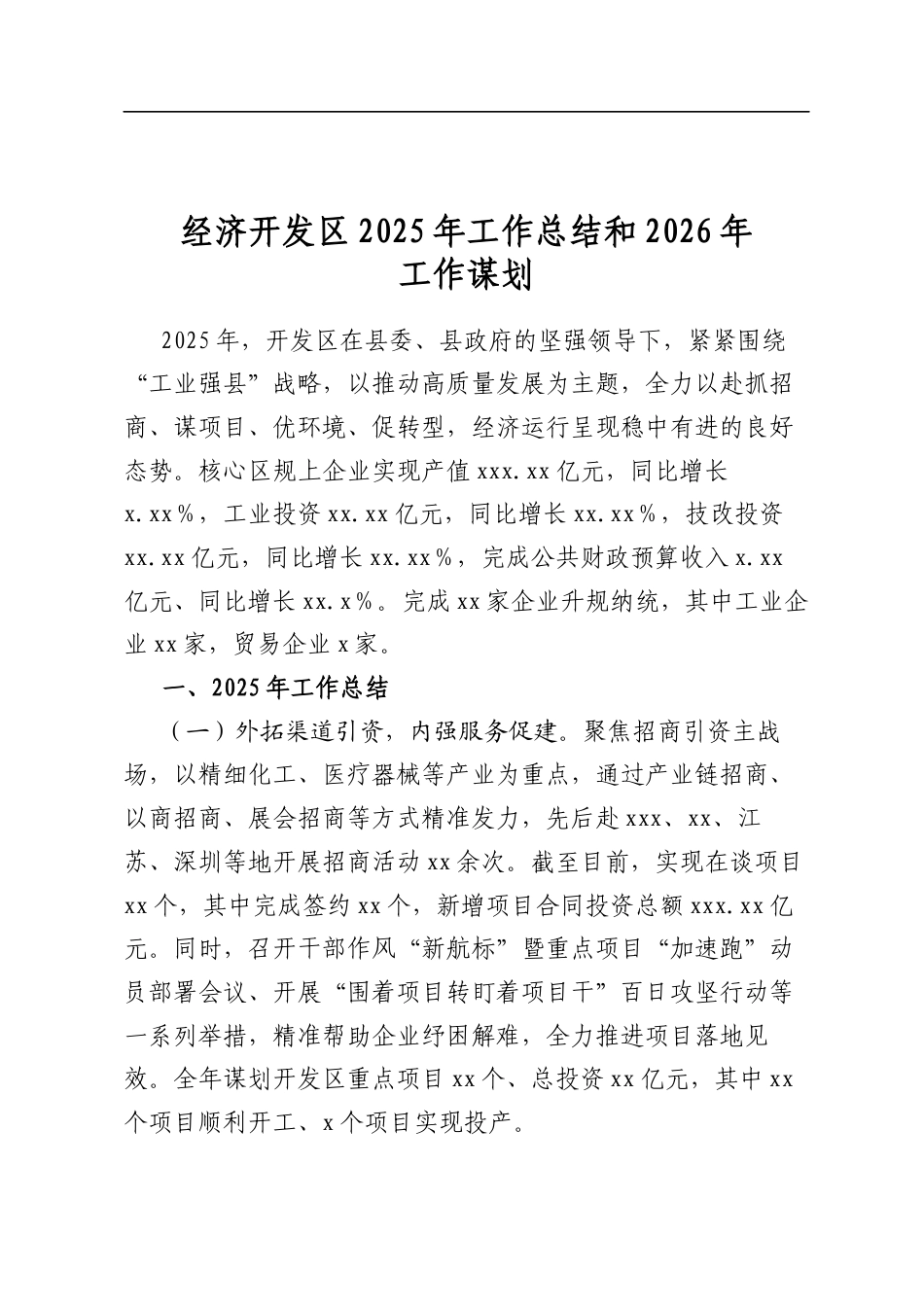 经济开发区2025年工作总结和2026年工作谋划

2025年，开发区在县委、县政府的坚强领导下，紧紧围绕“工业强县”战略，以推动高质量发展为主题，全力以赴抓招商、谋项目、优环境、促转型，经济运行呈现稳中有进的良好态势。核心区规上企业实现产值xxx.xx亿元，同比增长x.xx%，工业投资xx.xx亿元，同比增长xx.xx%，技改投资xx.xx亿元，同比增长xx.xx%，完成公共财政预算收入x.xx亿元、同比增长xx.x%。完成xx家企业升规纳统，其中工业企业xx家，贸易企业x家。

一、2025年工作总结

（一）外拓渠道引资，内强服务促建。聚焦招商引资主战场，以精细化工、医疗器械等产业为重点，通过产业链招商、以商招商、展会招商等方式精准发力，先后赴xxx、xx、江苏、深圳等地开展招商活动xx余次。截至目前，实现在谈项目xx个，其中完成签约xx个，新增项目合同投资总额xxx.xx亿元。同时，召开干部作风“新航标”暨重点项目“加速跑”动员部署会议、开展“围着项目转盯着项目干”百日攻坚行动等一系列举措，精准帮助企业纾困解难，全力推进项目落地见效。全年谋划开发区重点项目xx个、总投资xx亿元，其中xx个项目顺利开工、x个项目实现投产。